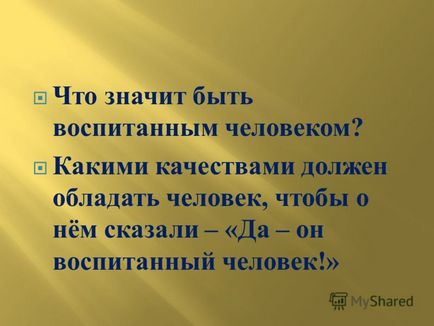 Что значит быть воспитанным человеком?

Какими качествами должен обладать человек, чтобы о нём сказали – «Да – он воспитанный человек!»

MyShared